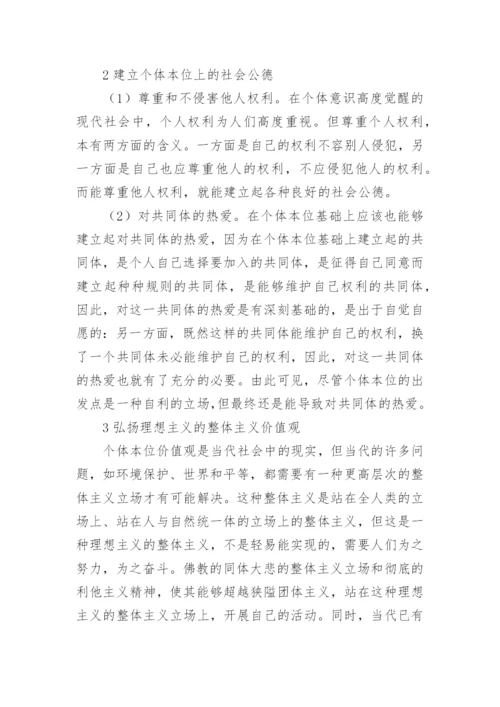 2 建立个体本位上的社会公德

（1）尊重和不侵害他人权利。在个体意识高度觉醒的现代社会中，个人权利为人们高度重视。但尊重个人权利，本有两方面的含义。一方面是自己的权利不容别人侵犯，另一方面是自己也应尊重他人的权利，不应侵犯他人的权利。而能尊重他人权利，就能建立起各种良好的社会公德。

（2）对共同体的热爱。在个体本位基础上应该也能够建立起对共同体的热爱，因为在个体本位基础上建立起的共同体，是个人自己选择要加入的共同体，是征得自己同意而建立起种种规则的共同体，是能够维护自己权利的共同体，因此，对这一共同体的热爱是有深刻基础的，是出于自觉自愿的：另一方面，既然这样的共同体能维护自己的权利，换了一个共同体未必能维护自己的权利，因此，对这一共同体的热爱也就有了充分的必要。由此可见，尽管个体本位的出发点是一种自利的立场，但最终还是能导致对共同体的热爱。

3 弘扬理想主义的整体主义价值观

个体本位价值观是当代社会中的现实，但当代的许多问题，如环境保护、世界和平等，都需要有一种更高层次的整体主义立场才有可能解决。这种整体主义是站在全人类的立场上、站在人与自然统一体的立场上的整体主义，但这是一种理想主义的整体主义，不是轻易能实现的，需要人们为之努力，为之奋斗。佛教的同体大悲的整体主义立场和彻底的利他主义精神，使其能够超越狭隘团体主义，站在这种理想主义的整体主义立场上，开展自己的活动。同时，当代已有